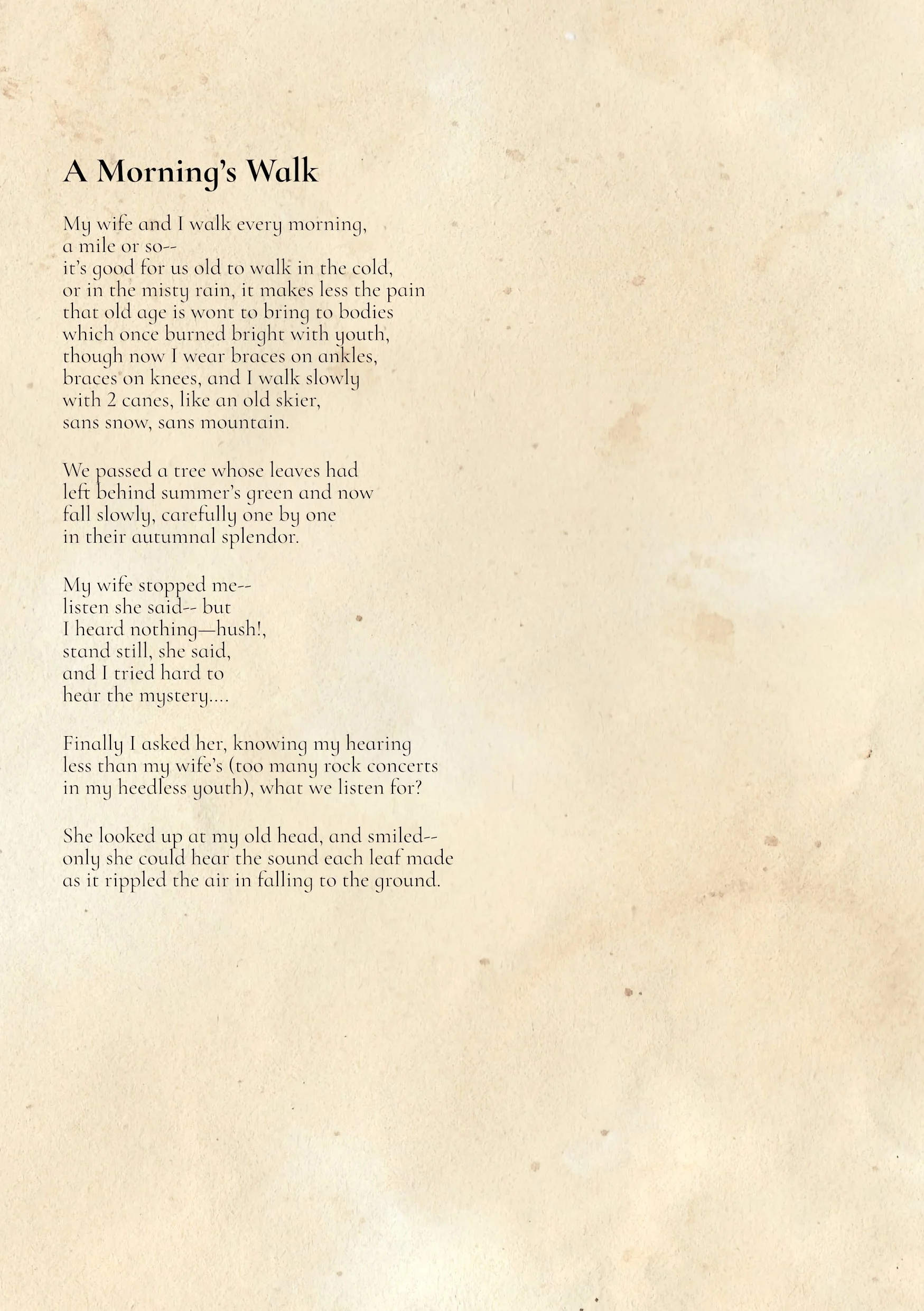 A Morning's Walk

My wife and I walk every morning,
a mile or so--
it's good for us old to walk in the cold,
or in the misty rain, it makes less the pain
that old age is wont to bring to bodies
which once burned bright with youth,
though now I wear braces on ankles,
braces on knees, and I walk slowly
with 2 canes, like an old skier,
sans snow, sans mountain.

We passed a tree whose leaves had
left behind summer's green and now
fall slowly, carefully one by one
in their autumnal splendor.

My wife stopped me--
listen she said-- but
I heard nothing—hush!,
stand still, she said,
and I tried hard to
hear the mystery....

Finally I asked her, knowing my hearing
less than my wife's (too many rock concerts
in my heedless youth), what we listen for?

She looked up at my old head, and smiled--
only she could hear the sound each leaf made
as it rippled the air in falling to the ground.